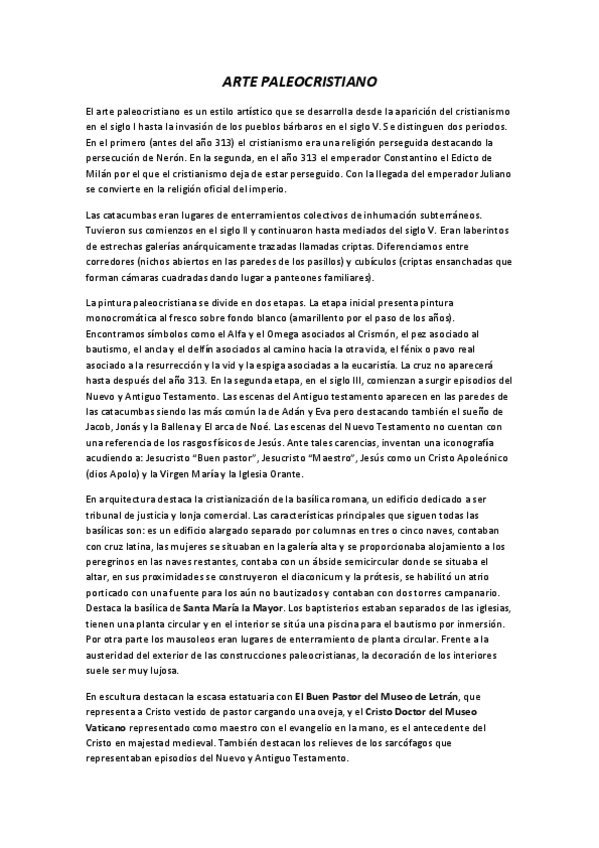 ARTE PALEOCRISTIANO

El arte paleocristiano es un estilo artístico que se desarrolla desde la aparición del cristianismo en el siglo I hasta la invasión de los pueblos bárbaros en el siglo V. Se distinguen dos periodos. En el primero (antes del año 313) el cristianismo era una religión perseguida destacando la persecución de Nerón. En la segunda, en el año 313 el emperador Constantino el Edicto de Milán por el que el cristianismo deja de estar perseguido. Con la llegada del emperador Juliano se convierte en la religión oficial del imperio.

Las catacumbas eran lugares de enterramientos colectivos de inhumación subterráneos. Tuvieron sus comienzos en el siglo II y continuaron hasta mediados del siglo V. Eran laberintos de estrechas galerías anárquicamente trazadas llamadas criptas. Diferenciamos entre corredores (nichos abiertos en las paredes de los pasillos) y cubículos (criptas ensanchadas que forman cámaras cuadradas dando lugar a panteones familiares).

La pintura paleocristiana se divide en dos etapas. La etapa inicial presenta pintura monocromática al fresco sobre fondo blanco (amarillento por el paso de los años). Encontramos símbolos como el Alfa y el Omega asociados al Crismón, el pez asociado al bautismo, el ancla y el delfín asociados al camino hacia la otra vida, el fénix o pavo real asociado a la resurrección y la vid y la espiga asociadas a la eucaristía. La cruz no aparecerá hasta después del año 313. En la segunda etapa, en el siglo III, comienzan a surgir episodios del Nuevo y Antiguo Testamento. Las escenas del Antiguo testamento aparecen en las paredes de las catacumbas siendo las más común la de Adán y Eva pero destacando también el sueño de Jacob, Jonás y la Ballena y El arca de Noé. Las escenas del Nuevo Testamento no cuentan con una referencia de los rasgos físicos de Jesús. Ante tales carencias, inventan una iconografía acudiendo a: Jesucristo "Buen pastor", Jesucristo "Maestro", Jesús como un Cristo Apoleónico (dios Apolo) y la Virgen María y la Iglesia Orante.

En arquitectura destaca la cristianización de la basílica romana, un edificio dedicado a ser tribunal de justicia y lonja comercial. Las características principales que siguen todas las basílicas son: es un edificio alargado separado por columnas en tres o cinco naves, contaban con cruz latina, las mujeres se situaban en la galería alta y se proporcionaba alojamiento a los peregrinos en las naves restantes, contaba con un ábside semicircular donde se situaba el altar, en sus proximidades se construyeron el diaconicum y la prótesis, se habilitó un atrio porticado con una fuente para los aún no bautizados y contaban con dos torres campanario. Destaca la basílica de Santa María la Mayor. Los baptisterios estaban separados de las iglesias, tienen una planta circular y en el interior se sitúa una piscina para el bautismo por inmersión. Por otra parte los mausoleos eran lugares de enterramiento de planta circular. Frente a la austeridad del exterior de las construcciones paleocristianas, la decoración de los interiores suele ser muy lujosa.

En escultura destacan la escasa estatuaria con El Buen Pastor del Museo de Letrán, que representa a Cristo vestido de pastor cargando una oveja, y el Cristo Doctor del Museo Vaticano representado como maestro con el evangelio en la mano, es el antecedente del Cristo en majestad medieval. También destacan los relieves de los sarcófagos que representaban episodios del Nuevo y Antiguo Testamento.